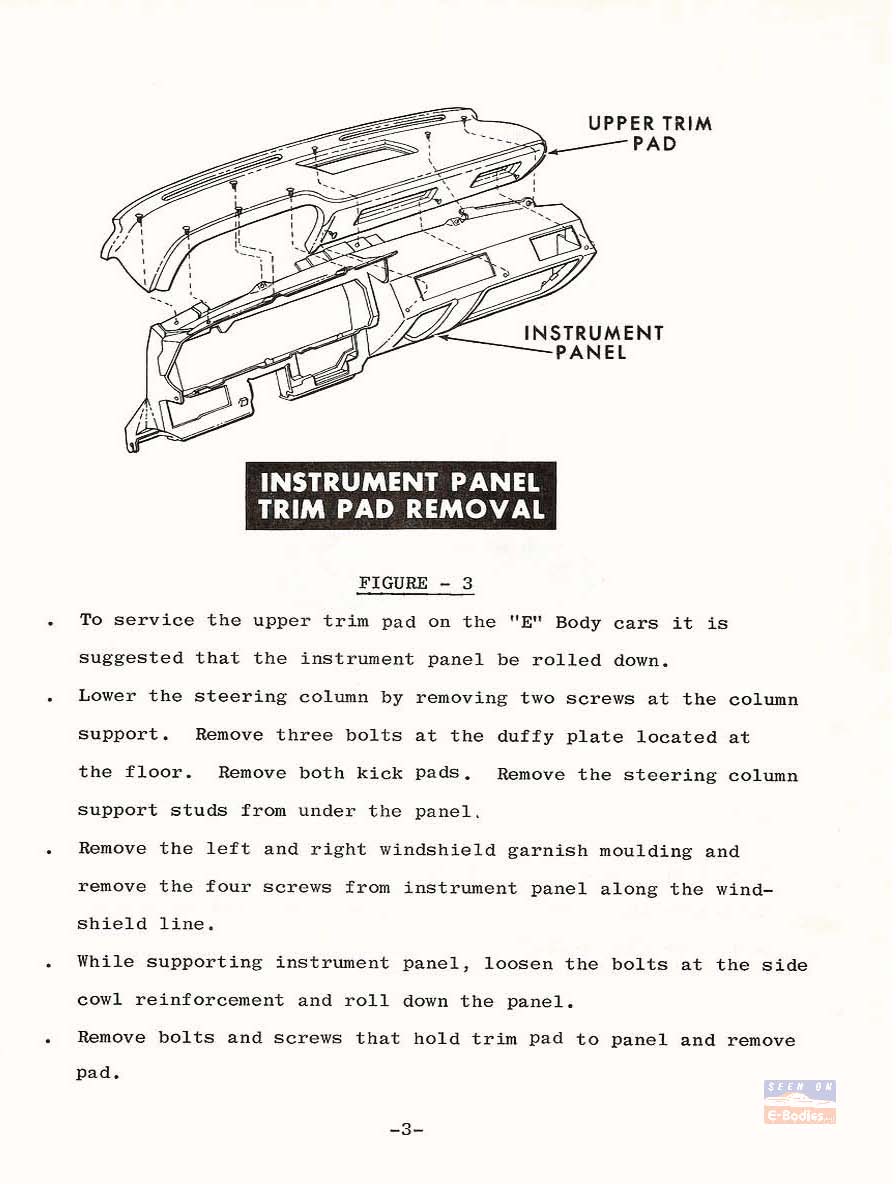 UPPER TRIM
PAD

INSTRUMENT
PANEL

INSTRUMENT PANEL
TRIM PAD REMOVAL

FIGURE - 3

• To service the upper trim pad on the "E" Body cars it is suggested that the instrument panel be rolled down.

• Lower the steering column by removing two screws at the column support. Remove three bolts at the duffy plate located at the floor. Remove both kick pads. Remove the steering column support studs from under the panel.

• Remove the left and right windshield garnish moulding and remove the four screws from instrument panel along the windshield line.

• While supporting instrument panel, loosen the bolts at the side cowl reinforcement and roll down the panel.

• Remove bolts and screws that hold trim pad to panel and remove pad.

-3-

SEEN ON
E-Bodies...